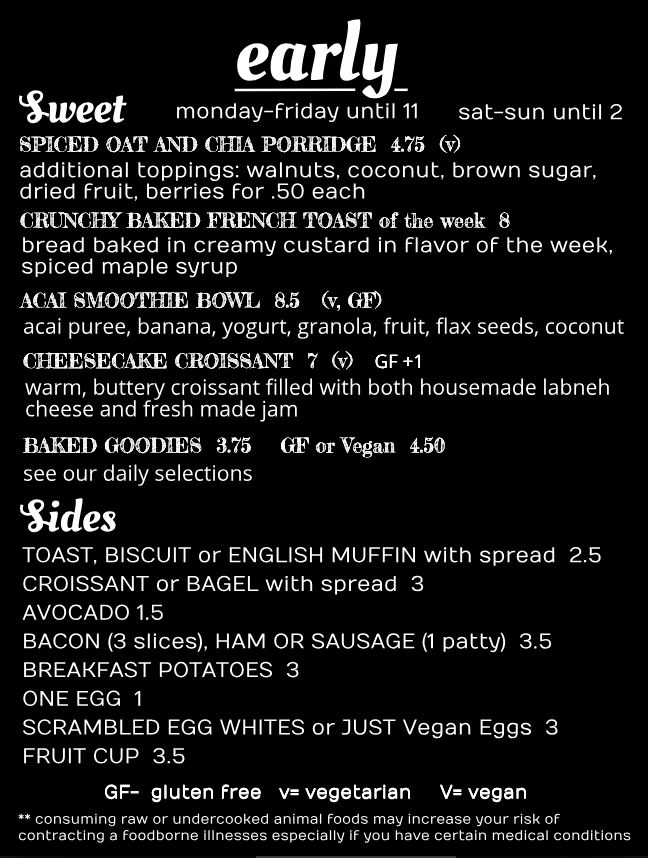 early

Sweet monday-friday until 11 sat-sun until 2

SPICED OAT AND CHIA PORRIDGE 4.75 (v)
additional toppings: walnuts, coconut, brown sugar, dried fruit, berries for .50 each

CRUNCHY BAKED FRENCH TOAST of the week 8
bread baked in creamy custard in flavor of the week, spiced maple syrup

ACAI SMOOTHIE BOWL 8.5 (v, GF)
acai puree, banana, yogurt, granola, fruit, flax seeds, coconut

CHEESECAKE CROISSANT 7 (v) GF +1
warm, buttery croissant filled with both housemade labneh cheese and fresh made jam

BAKED GOODIES 3.75 GF or Vegan 4.50
see our daily selections

Sides

TOAST, BISCUIT or ENGLISH MUFFIN with spread 2.5
CROISSANT or BAGEL with spread 3
AVOCADO 1.5
BACON (3 slices), HAM OR SAUSAGE (1 patty) 3.5
BREAKFAST POTATOES 3
ONE EGG 1
SCRAMBLED EGG WHITES or JUST Vegan Eggs 3
FRUIT CUP 3.5

GF- gluten free v= vegetarian V= vegan

** consuming raw or undercooked animal foods may increase your risk of contracting a foodborne illnesses especially if you have certain medical conditions